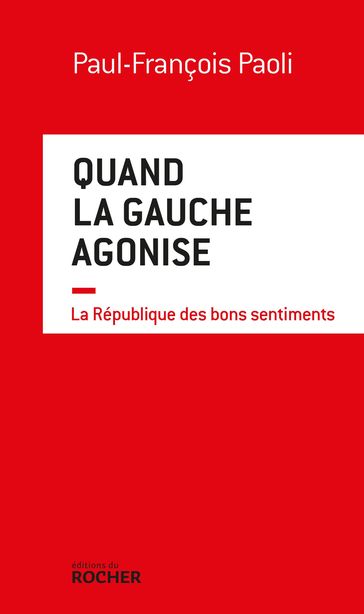 Paul-François Paoli

QUAND LA GAUCHE AGONISE

La République des bons sentiments

éditions du
ROCHER